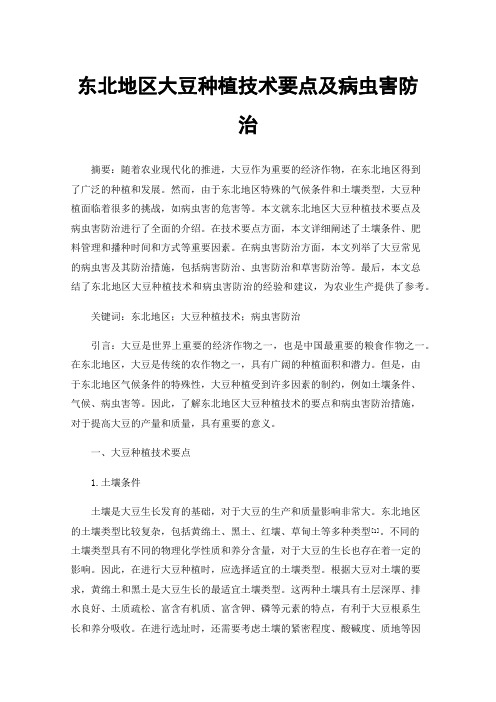 东北地区大豆种植技术要点及病虫害防治

摘要：随着农业现代化的推进，大豆作为重要的经济作物，在东北地区得到了广泛的种植和发展。然而，由于东北地区特殊的气候条件和土壤类型，大豆种植面临着很多的挑战，如病虫害的危害等。本文就东北地区大豆种植技术要点及病虫害防治进行了全面的介绍。在技术要点方面，本文详细阐述了土壤条件、肥料管理和播种时间和方式等重要因素。在病虫害防治方面，本文列举了大豆常见的病虫害及其防治措施，包括病害防治、虫害防治和草害防治等。最后，本文总结了东北地区大豆种植技术和病虫害防治的经验和建议，为农业生产提供了参考。

关键词：东北地区；大豆种植技术；病虫害防治

引言：大豆是世界上重要的经济作物之一，也是中国最重要的粮食作物之一。在东北地区，大豆是传统的农作物之一，具有广阔的种植面积和潜力。但是，由于东北地区气候条件的特殊性，大豆种植受到许多因素的制约，例如土壤条件、气候、病虫害等。因此，了解东北地区大豆种植技术的要点和病虫害防治措施，对于提高大豆的产量和质量，具有重要的意义。

一、大豆种植技术要点

1.土壤条件

土壤是大豆生长发育的基础，对于大豆的生产和质量影响非常大。东北地区的土壤类型比较复杂，包括黄绵土、黑土、红壤、草甸土等多种类型[1]。不同的土壤类型具有不同的物理化学性质和养分含量，对于大豆的生长也存在着一定的影响。因此，在进行大豆种植时，应选择适宜的土壤类型。根据大豆对土壤的要求，黄绵土和黑土是大豆生长的最适宜土壤类型。这两种土壤具有土层深厚、排水良好、土质疏松、富含有机质、富含钾、磷等元素的特点，有利于大豆根系生长和养分吸收。在进行选址时，还需要考虑土壤的紧密程度、酸碱度、质地等因